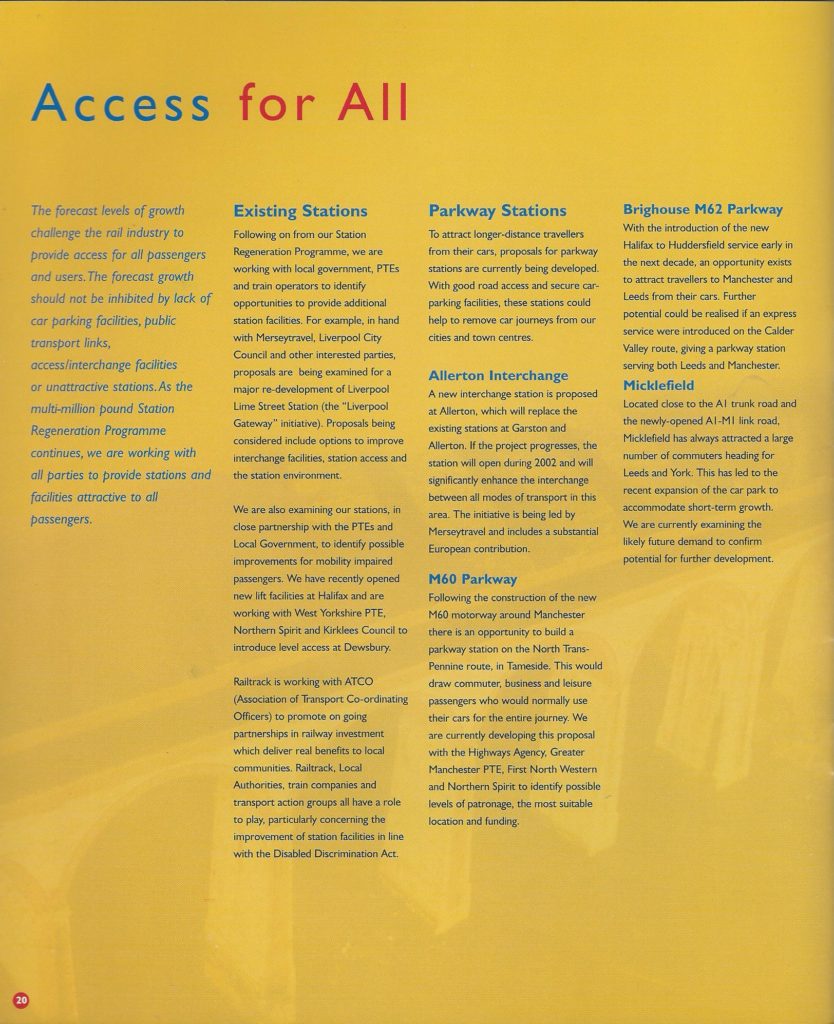 Access for All

The forecast levels of growth challenge the rail industry to provide access for all passengers and users. The forecast growth should not be inhibited by lack of car parking facilities, public transport links, access/interchange facilities or unattractive stations. As the multi-million pound Station Regeneration Programme continues, we are working with all parties to provide stations and facilities attractive to all passengers.

Existing Stations

Following on from our Station Regeneration Programme, we are working with local government, PTEs and train operators to identify opportunities to provide additional station facilities. For example, in hand with Merseytravel, Liverpool City Council and other interested parties, proposals are being examined for a major re-development of Liverpool Lime Street Station (the "Liverpool Gateway" initiative). Proposals being considered include options to improve interchange facilities, station access and the station environment.

We are also examining our stations, in close partnership with the PTEs and Local Government, to identify possible improvements for mobility impaired passengers. We have recently opened new lift facilities at Halifax and are working with West Yorkshire PTE, Northern Spirit and Kirklees Council to introduce level access at Dewsbury.

Railtrack is working with ATCO (Association of Transport Co-ordinating Officers) to promote on going partnerships in railway investment which deliver real benefits to local communities. Railtrack, Local Authorities, train companies and transport action groups all have a role to play, particularly concerning the improvement of station facilities in line with the Disabled Discrimination Act.

Parkway Stations

To attract longer-distance travellers from their cars, proposals for parkway stations are currently being developed. With good road access and secure car-parking facilities, these stations could help to remove car journeys from our cities and town centres.

Allerton Interchange

A new interchange station is proposed at Allerton, which will replace the existing stations at Garston and Allerton. If the project progresses, the station will open during 2002 and will significantly enhance the interchange between all modes of transport in this area. The initiative is being led by Merseytravel and includes a substantial European contribution.

M60 Parkway

Following the construction of the new M60 motorway around Manchester there is an opportunity to build a parkway station on the North Trans-Pennine route, in Tameside. This would draw commuter, business and leisure passengers who would normally use their cars for the entire journey. We are currently developing this proposal with the Highways Agency, Greater Manchester PTE, First North Western and Northern Spirit to identify possible levels of patronage, the most suitable location and funding.

Brighouse M62 Parkway

With the introduction of the new Halifax to Huddersfield service early in the next decade, an opportunity exists to attract travellers to Manchester and Leeds from their cars. Further potential could be realised if an express service were introduced on the Calder Valley route, giving a parkway station serving both Leeds and Manchester.

Micklefield

Located close to the A1 trunk road and the newly-opened A1-M1 link road, Micklefield has always attracted a large number of commuters heading for Leeds and York. This has led to the recent expansion of the car park to accommodate short-term growth. We are currently examining the likely future demand to confirm potential for further development.

20